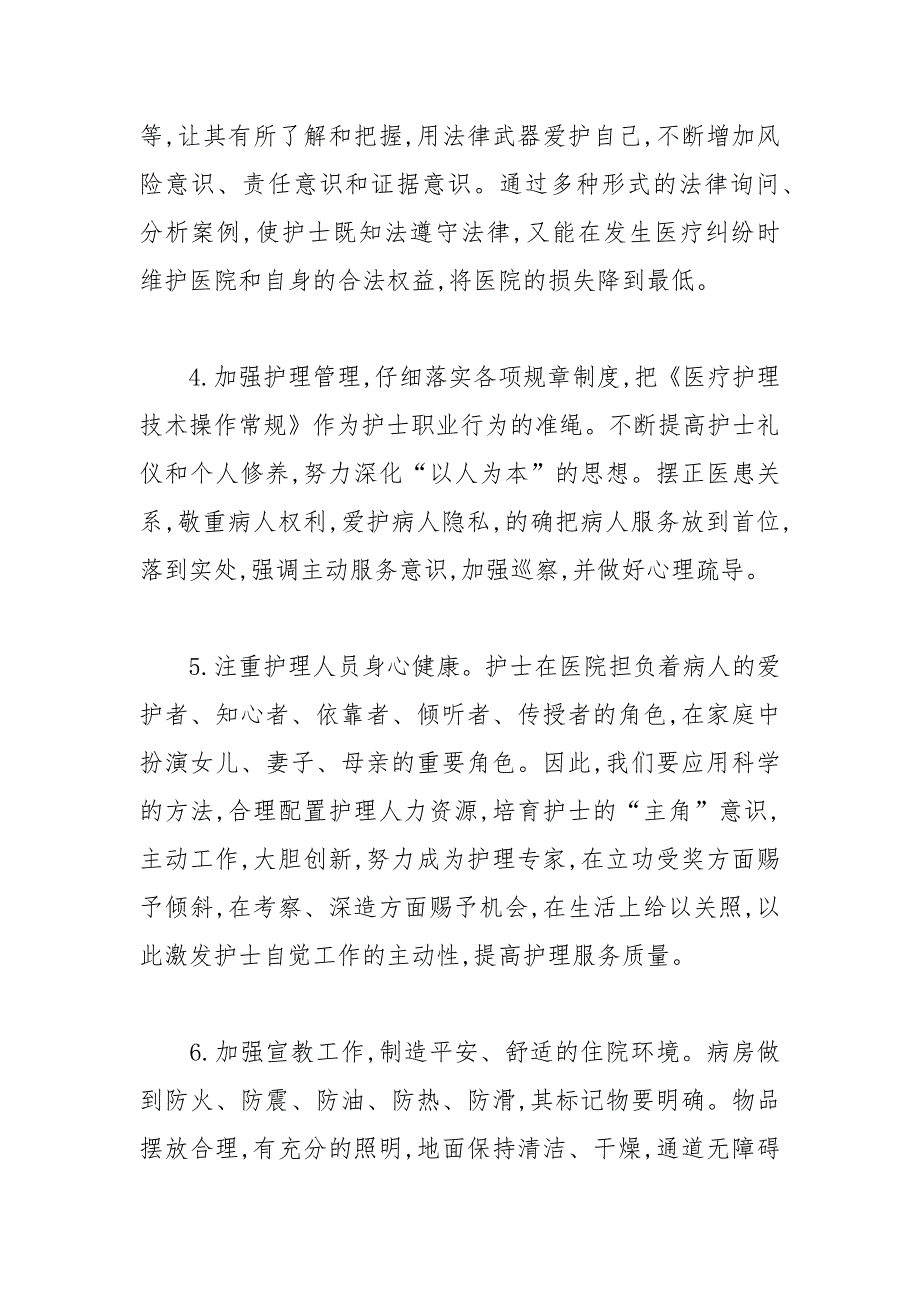 等,让其有所了解和把握,用法律武器爱护自己,不断增加风险意识、责任意识和证据意识。通过多种形式的法律询问、分析案例,使护士既知法遵守法律,又能在发生医疗纠纷时维护医院和自身的合法权益,将医院的损失降到最低。

4.加强护理管理,仔细落实各项规章制度,把《医疗护理技术操作常规》作为护士职业行为的准绳。不断提高护士礼仪和个人修养,努力深化“以人为本”的思想。摆正医患关系,敬重病人权利,爱护病人隐私,的确把病人服务放到首位,落到实处,强调主动服务意识,加强巡察,并做好心理疏导。

5.注重护理人员身心健康。护士在医院担负着病人的爱护者、知心者、依靠者、倾听者、传授者的角色,在家庭中扮演女儿、妻子、母亲的重要角色。因此,我们要应用科学的方法,合理配置护理人力资源,培育护士的“主角”意识,主动工作,大胆创新,努力成为护理专家,在立功受奖方面赐予倾斜,在考察、深造方面赐予机会,在生活上给以关照,以此激发护士自觉工作的主动性,提高护理服务质量。

6.加强宣教工作,制造平安、舒适的住院环境。病房做到防火、防震、防油、防热、防滑,其标记物要明确。物品摆放合理,有充分的照明,地面保持清洁、干燥,通道无障碍